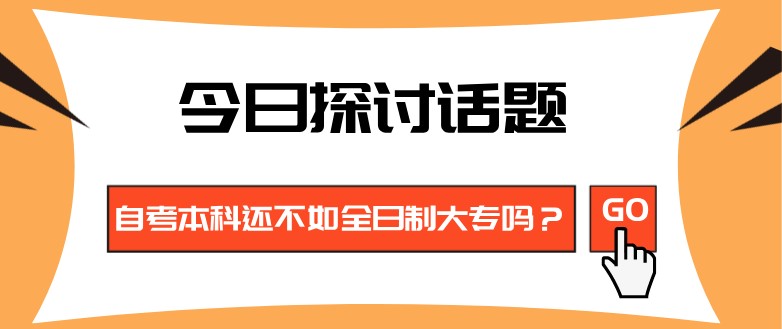 今日探讨话题

自考本科还不如全日制大专吗？

GO